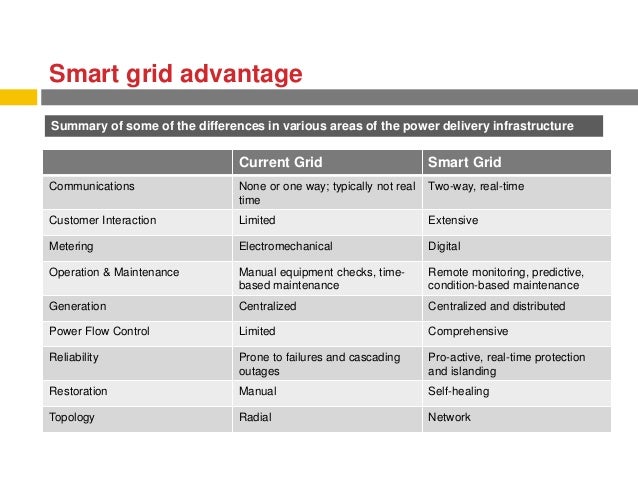 Smart grid advantage

Summary of some of the differences in various areas of the power delivery infrastructure

| | Current Grid | Smart Grid |
|---|---|---|
| Communications | None or one way; typically not real time | Two-way, real-time |
| Customer Interaction | Limited | Extensive |
| Metering | Electromechanical | Digital |
| Operation & Maintenance | Manual equipment checks, time-based maintenance | Remote monitoring, predictive, condition-based maintenance |
| Generation | Centralized | Centralized and distributed |
| Power Flow Control | Limited | Comprehensive |
| Reliability | Prone to failures and cascading outages | Pro-active, real-time protection and islanding |
| Restoration | Manual | Self-healing |
| Topology | Radial | Network |